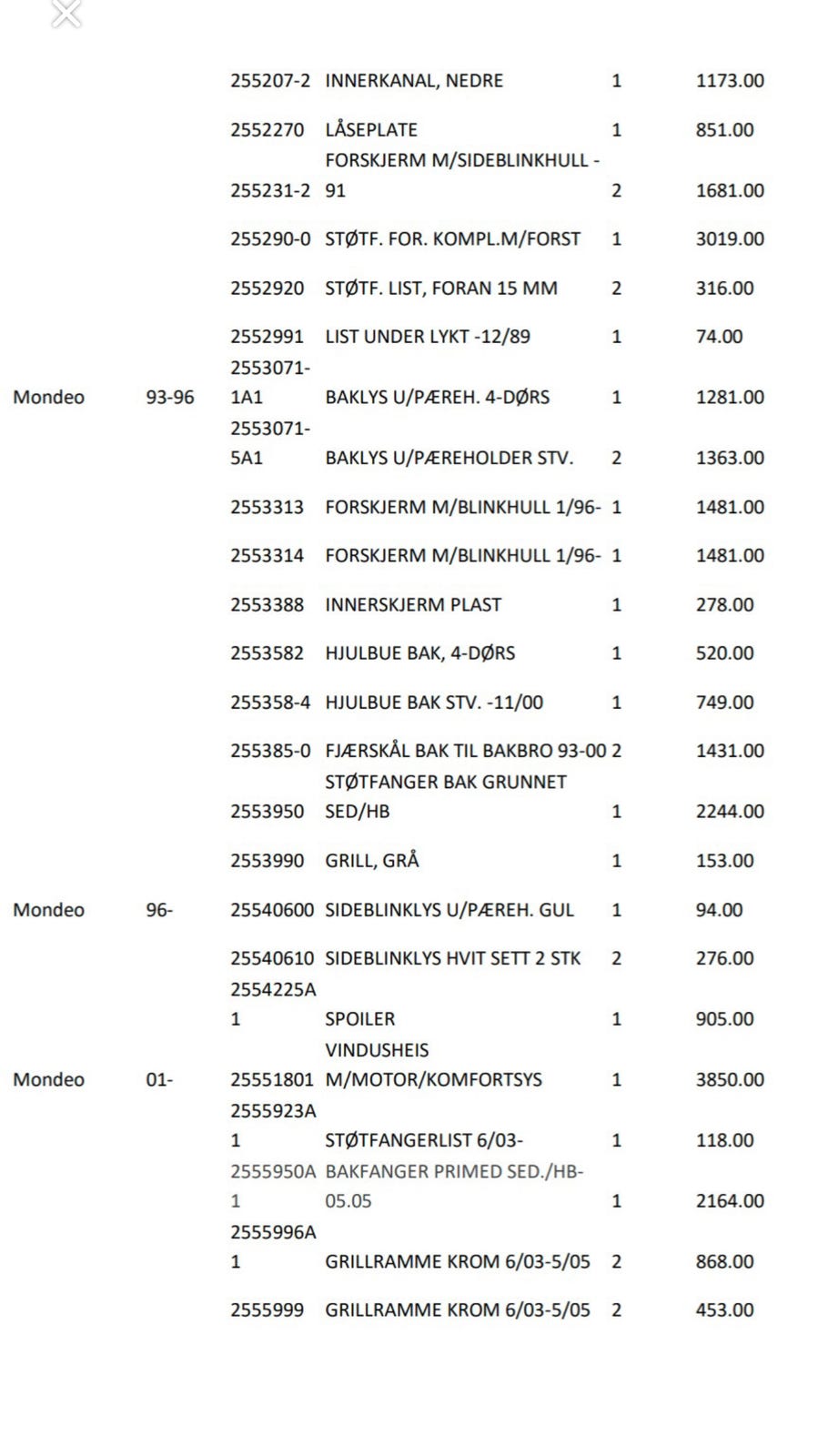 |  |  |  |  |  |  |
|---|---|---|---|---|---|
|  |  | 255207-2 | INNERKANAL, NEDRE | 1 | 1173.00 |
|  |  | 2552270 | LÅSEPLATE | 1 | 851.00 |
|  |  | 255231-2 | FORSKJERM M/SIDEBLINKHULL -91 | 2 | 1681.00 |
|  |  | 255290-0 | STØTF. FOR. KOMPL.M/FORST | 1 | 3019.00 |
|  |  | 2552920 | STØTF. LIST, FORAN 15 MM | 2 | 316.00 |
|  |  | 2552991 | LIST UNDER LYKT -12/89 | 1 | 74.00 |
| Mondeo | 93-96 | 2553071-1A1 | BAKLYS U/PÆREH. 4-DØRS | 1 | 1281.00 |
|  |  | 2553071-5A1 | BAKLYS U/PÆREHOLDER STV. | 2 | 1363.00 |
|  |  | 2553313 | FORSKJERM M/BLINKHULL 1/96- | 1 | 1481.00 |
|  |  | 2553314 | FORSKJERM M/BLINKHULL 1/96- | 1 | 1481.00 |
|  |  | 2553388 | INNERSKJERM PLAST | 1 | 278.00 |
|  |  | 2553582 | HJULBUE BAK, 4-DØRS | 1 | 520.00 |
|  |  | 255358-4 | HJULBUE BAK STV. -11/00 | 1 | 749.00 |
|  |  | 255385-0 | FJÆRSKÅL BAK TIL BAKBRO 93-00 | 2 | 1431.00 |
|  |  | 2553950 | STØTFANGER BAK GRUNNET SED/HB | 1 | 2244.00 |
|  |  | 2553990 | GRILL, GRÅ | 1 | 153.00 |
| Mondeo | 96- | 25540600 | SIDEBLINKLYS U/PÆREH. GUL | 1 | 94.00 |
|  |  | 25540610 | SIDEBLINKLYS HVIT SETT 2 STK | 2 | 276.00 |
|  |  | 2554225A1 | SPOILER | 1 | 905.00 |
| Mondeo | 01- | 25551801 | VINDUSHEIS M/MOTOR/KOMFORTSYS | 1 | 3850.00 |
|  |  | 2555923A1 | STØTFANGERLIST 6/03- | 1 | 118.00 |
|  |  | 2555950A1 | BAKFANGER PRIMED SED./HB-05.05 | 1 | 2164.00 |
|  |  | 2555996A1 | GRILLRAMME KROM 6/03-5/05 | 2 | 868.00 |
|  |  | 2555999 | GRILLRAMME KROM 6/03-5/05 | 2 | 453.00 |